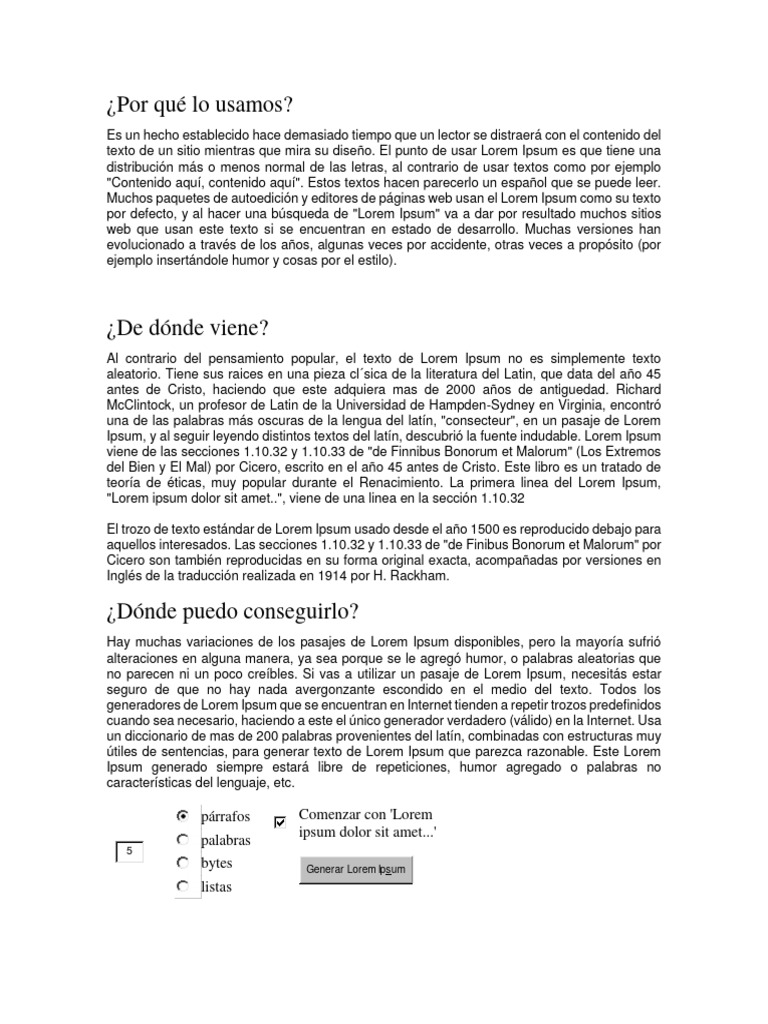 ¿Por qué lo usamos?

Es un hecho establecido hace demasiado tiempo que un lector se distraerá con el contenido del texto de un sitio mientras que mira su diseño. El punto de usar Lorem Ipsum es que tiene una distribución más o menos normal de las letras, al contrario de usar textos como por ejemplo "Contenido aquí, contenido aquí". Estos textos hacen parecerlo un español que se puede leer. Muchos paquetes de autoedición y editores de páginas web usan el Lorem Ipsum como su texto por defecto, y al hacer una búsqueda de "Lorem Ipsum" va a dar por resultado muchos sitios web que usan este texto si se encuentran en estado de desarrollo. Muchas versiones han evolucionado a través de los años, algunas veces por accidente, otras veces a propósito (por ejemplo insertándole humor y cosas por el estilo).

¿De dónde viene?

Al contrario del pensamiento popular, el texto de Lorem Ipsum no es simplemente texto aleatorio. Tiene sus raices en una pieza cl´sica de la literatura del Latin, que data del año 45 antes de Cristo, haciendo que este adquiera mas de 2000 años de antiguedad. Richard McClintock, un profesor de Latin de la Universidad de Hampden-Sydney en Virginia, encontró una de las palabras más oscuras de la lengua del latín, "consecteur", en un pasaje de Lorem Ipsum, y al seguir leyendo distintos textos del latín, descubrió la fuente indudable. Lorem Ipsum viene de las secciones 1.10.32 y 1.10.33 de "de Finnibus Bonorum et Malorum" (Los Extremos del Bien y El Mal) por Cicero, escrito en el año 45 antes de Cristo. Este libro es un tratado de teoría de éticas, muy popular durante el Renacimiento. La primera linea del Lorem Ipsum, "Lorem ipsum dolor sit amet..", viene de una linea en la sección 1.10.32

El trozo de texto estándar de Lorem Ipsum usado desde el año 1500 es reproducido debajo para aquellos interesados. Las secciones 1.10.32 y 1.10.33 de "de Finibus Bonorum et Malorum" por Cicero son también reproducidas en su forma original exacta, acompañadas por versiones en Inglés de la traducción realizada en 1914 por H. Rackham.

¿Dónde puedo conseguirlo?

Hay muchas variaciones de los pasajes de Lorem Ipsum disponibles, pero la mayoría sufrió alteraciones en alguna manera, ya sea porque se le agregó humor, o palabras aleatorias que no parecen ni un poco creíbles. Si vas a utilizar un pasaje de Lorem Ipsum, necesitás estar seguro de que no hay nada avergonzante escondido en el medio del texto. Todos los generadores de Lorem Ipsum que se encuentran en Internet tienden a repetir trozos predefinidos cuando sea necesario, haciendo a este el único generador verdadero (válido) en la Internet. Usa un diccionario de mas de 200 palabras provenientes del latín, combinadas con estructuras muy útiles de sentencias, para generar texto de Lorem Ipsum que parezca razonable. Este Lorem Ipsum generado siempre estará libre de repeticiones, humor agregado o palabras no características del lenguaje, etc.

5
párrafos
palabras
bytes
listas
Comenzar con 'Lorem ipsum dolor sit amet...'
Generar Lorem Ipsum